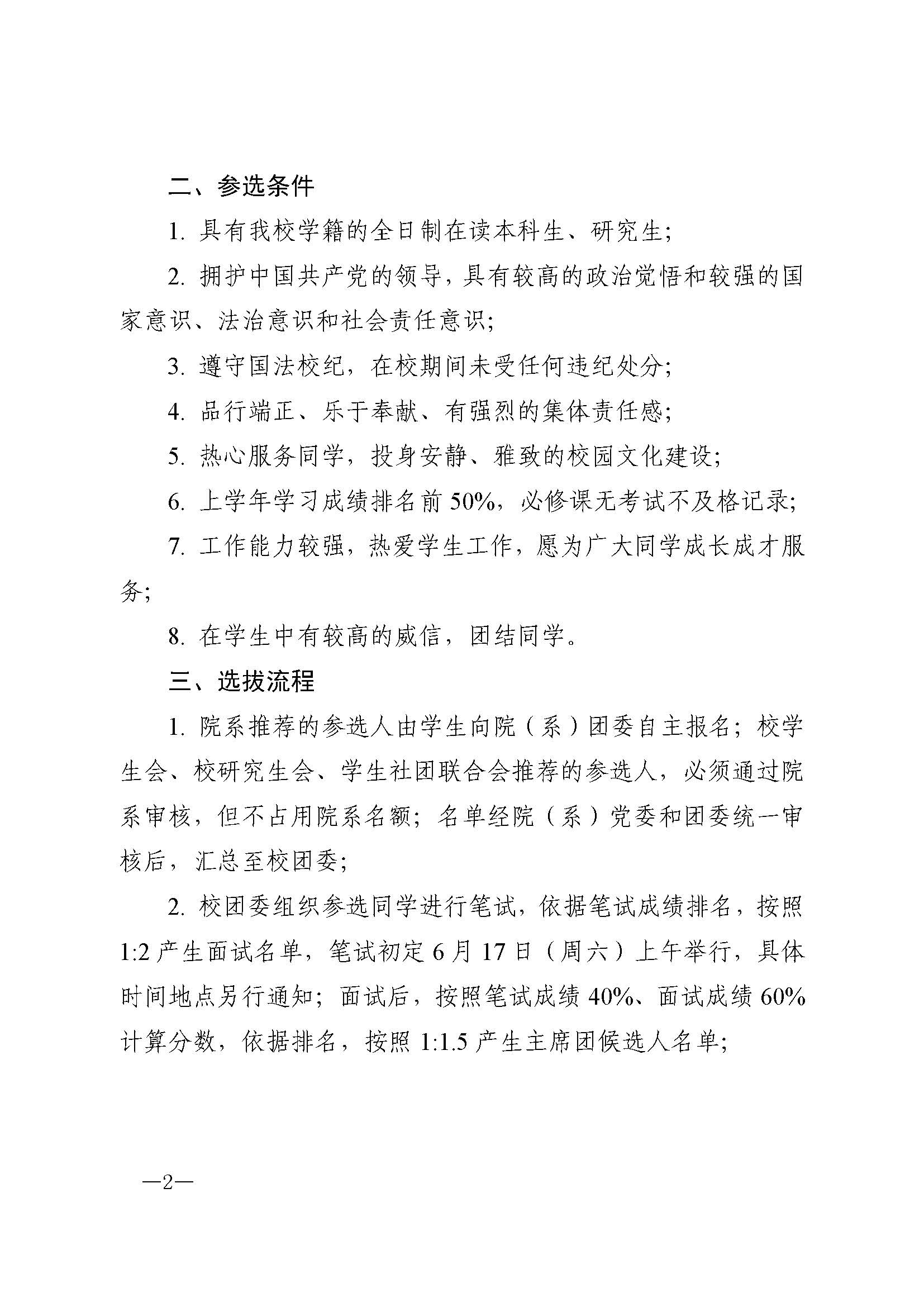 二、参选条件

1.具有我校学籍的全日制在读本科生、研究生;

2.拥护中国共产党的领导,具有较高的政治觉悟和较强的国家意识、法治意识和社会责任意识;

3.遵守国法校纪，在校期间未受任何违纪处分;

4.品行端正、乐于奉献、有强烈的集体责任感;

5.热心服务同学，投身安静、雅致的校园文化建设;

6.上学年学习成绩排名前50%，必修课无考试不及格记录;

7.工作能力较强，热爱学生工作，愿为广大同学成长成才服务;

8.在学生中有较高的威信，团结同学。

三、选拔流程

1.院系推荐的参选人由学生向院（系）团委自主报名；校学生会、校研究生会、学生社团联合会推荐的参选人，必须通过院系审核，但不占用院系名额；名单经院（系）党委和团委统一审核后，汇总至校团委;

2.校团委组织参选同学进行笔试，依据笔试成绩排名，按照1:2产生面试名单，笔试初定6月17日（周六）上午举行，具体时间地点另行通知；面试后，按照笔试成绩40%、面试成绩60%计算分数，依据排名，按照1:1.5产生主席团候选人名单;

—2—